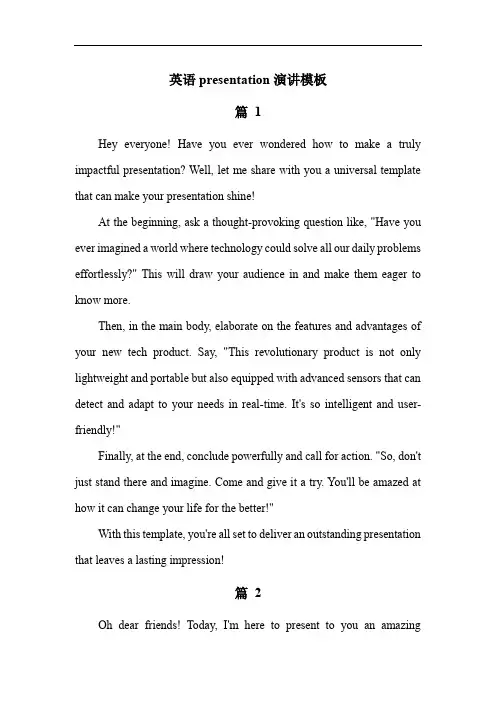 英语 presentation 演讲模板

篇 1

Hey everyone! Have you ever wondered how to make a truly impactful presentation? Well, let me share with you a universal template that can make your presentation shine!

At the beginning, ask a thought-provoking question like, "Have you ever imagined a world where technology could solve all our daily problems effortlessly?" This will draw your audience in and make them eager to know more.

Then, in the main body, elaborate on the features and advantages of your new tech product. Say, "This revolutionary product is not only lightweight and portable but also equipped with advanced sensors that can detect and adapt to your needs in real-time. It's so intelligent and user-friendly!"

Finally, at the end, conclude powerfully and call for action. "So, don't just stand there and imagine. Come and give it a try. You'll be amazed at how it can change your life for the better!"

With this template, you're all set to deliver an outstanding presentation that leaves a lasting impression!

篇 2

Oh dear friends! Today, I'm here to present to you an amazing